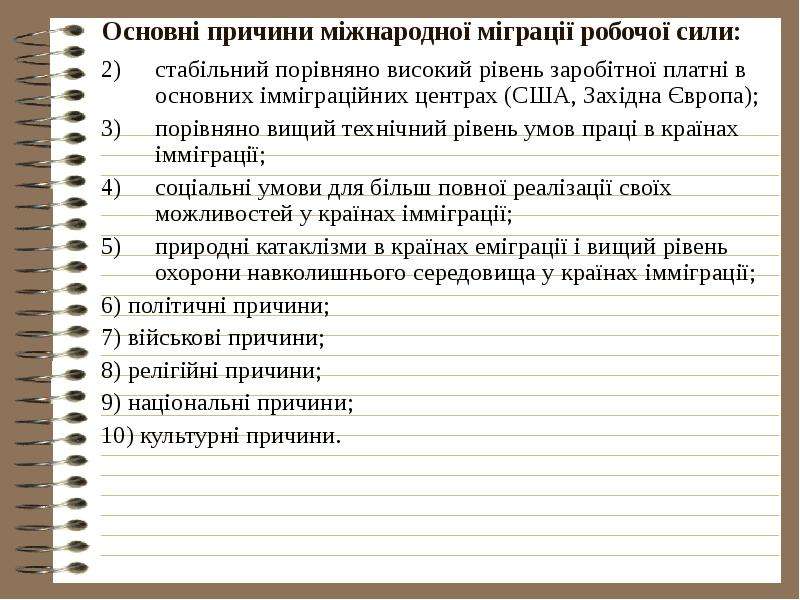 Основні причини міжнародної міграції робочої сили:

2) стабільний порівняно високий рівень заробітної платні в основних імміграційних центрах (США, Західна Європа);

3) порівняно вищий технічний рівень умов праці в країнах імміграції;

4) соціальні умови для більш повної реалізації своїх можливостей у країнах імміграції;

5) природні катаклізми в країнах еміграції і вищий рівень охорони навколишнього середовища у країнах імміграції;

6) політичні причини;

7) військові причини;

8) релігійні причини;

9) національні причини;

10) культурні причини.